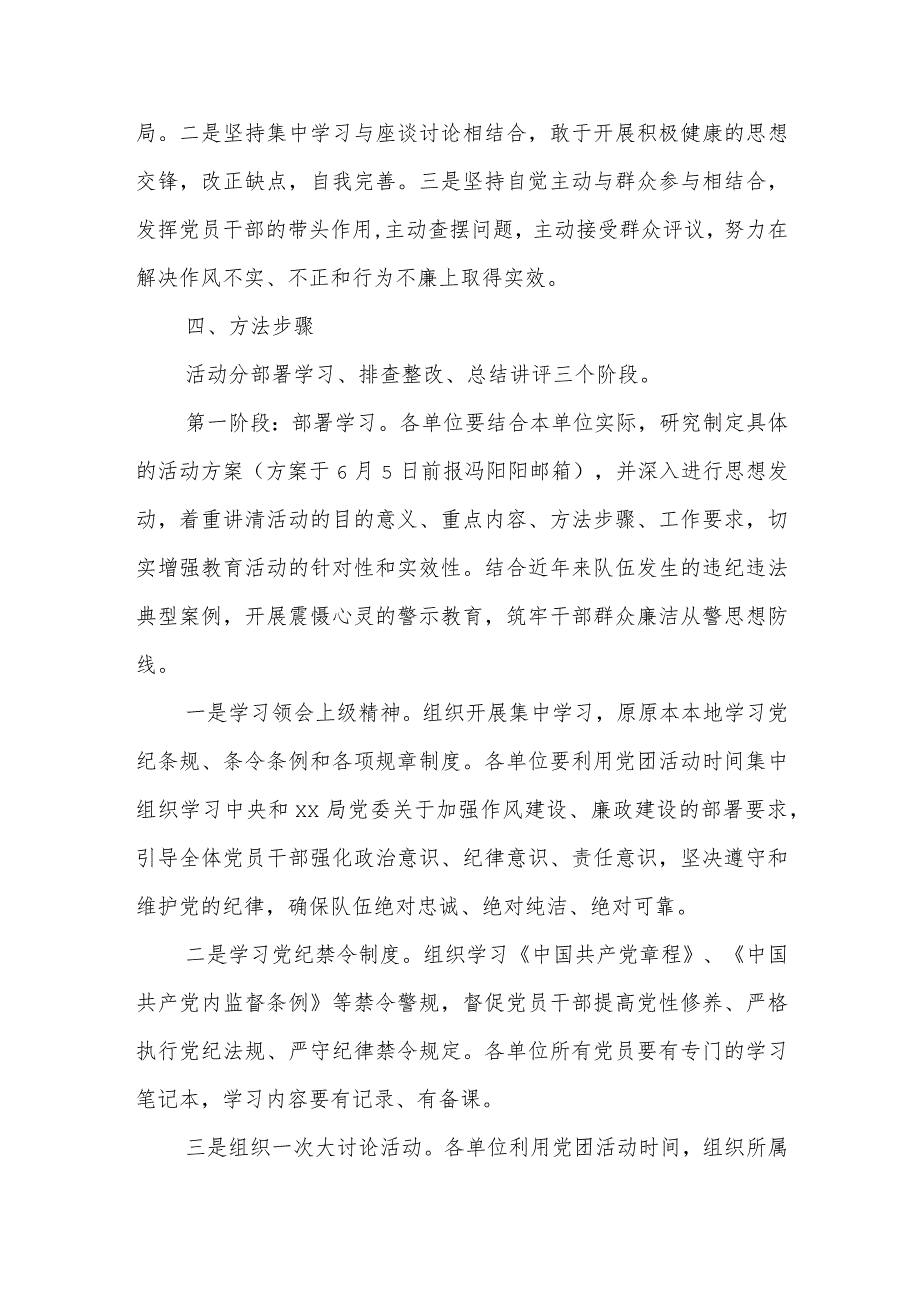 局。二是坚持集中学习与座谈讨论相结合，敢于开展积极健康的思想交锋，改正缺点，自我完善。三是坚持自觉主动与群众参与相结合，发挥党员干部的带头作用,主动查摆问题，主动接受群众评议，努力在解决作风不实、不正和行为不廉上取得实效。

四、方法步骤

活动分部署学习、排查整改、总结讲评三个阶段。

第一阶段：部署学习。各单位要结合本单位实际，研究制定具体的活动方案（方案于6月5日前报冯阳阳邮箱），并深入进行思想发动，着重讲清活动的目的意义、重点内容、方法步骤、工作要求，切实增强教育活动的针对性和实效性。结合近年来队伍发生的违纪违法典型案例，开展震慑心灵的警示教育，筑牢干部群众廉洁从警思想防线。

一是学习领会上级精神。组织开展集中学习，原原本本地学习党纪条规、条令条例和各项规章制度。各单位要利用党团活动时间集中组织学习中央和xx局党委关于加强作风建设、廉政建设的部署要求，引导全体党员干部强化政治意识、纪律意识、责任意识，坚决遵守和维护党的纪律，确保队伍绝对忠诚、绝对纯洁、绝对可靠。

二是学习党纪禁令制度。组织学习《中国共产党章程》、《中国共产党内监督条例》等禁令警规，督促党员干部提高党性修养、严格执行党纪法规、严守纪律禁令规定。各单位所有党员要有专门的学习笔记本，学习内容要有记录、有备课。

三是组织一次大讨论活动。各单位利用党团活动时间，组织所属